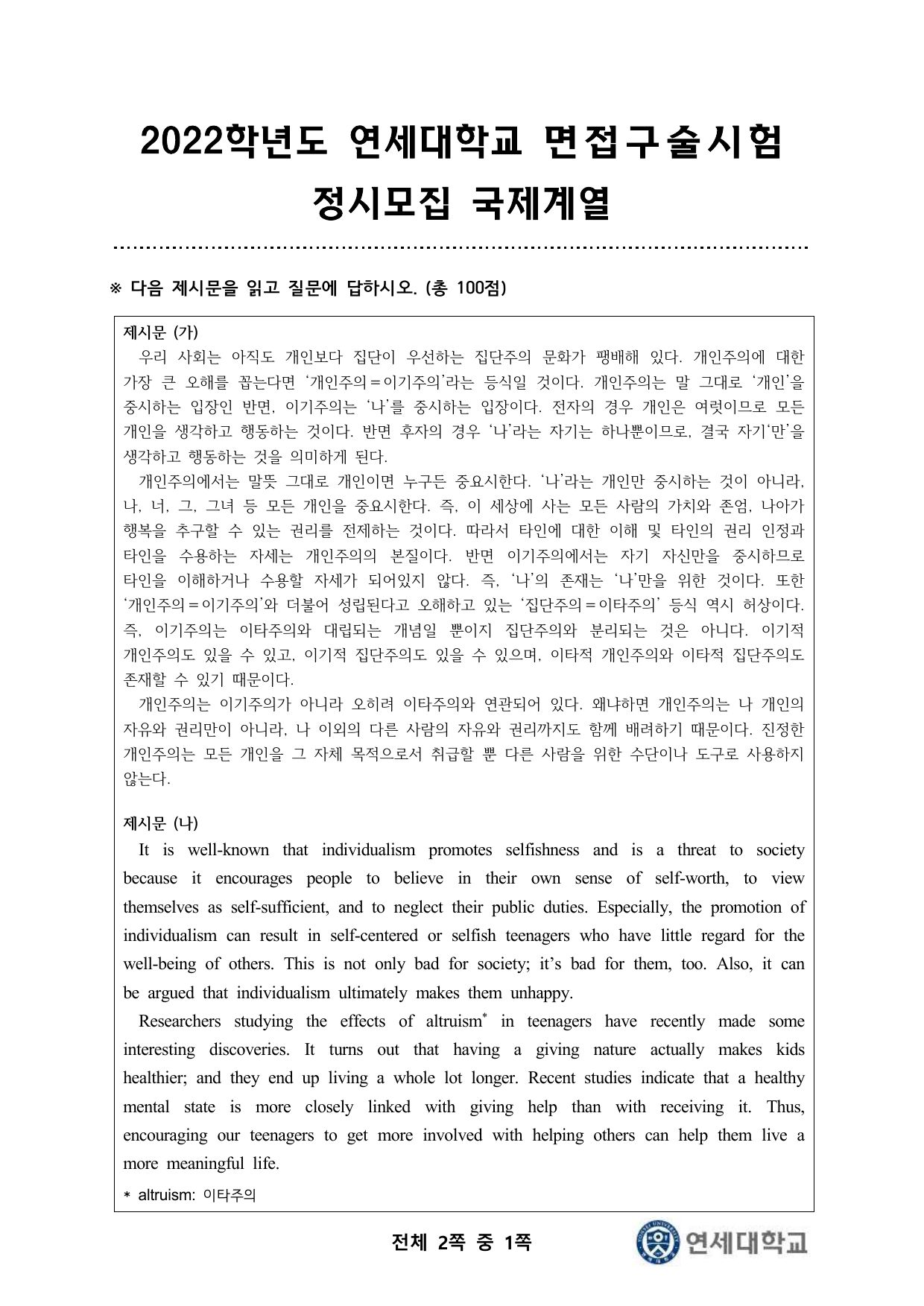 2022학년도 연세대학교 면접구술시험
정시모집 국제계열

※ 다음 제시문을 읽고 질문에 답하시오. (총 100점)

제시문 (가)
우리 사회는 아직도 개인보다 집단이 우선하는 집단주의 문화가 팽배해 있다. 개인주의에 대한 가장 큰 오해를 꼽는다면 ‘개인주의＝이기주의’라는 등식일 것이다. 개인주의는 말 그대로 ‘개인’을 중시하는 입장인 반면, 이기주의는 ‘나’를 중시하는 입장이다. 전자의 경우 개인은 여럿이므로 모든 개인을 생각하고 행동하는 것이다. 반면 후자의 경우 ‘나’라는 자기는 하나뿐이므로, 결국 자기‘만’을 생각하고 행동하는 것을 의미하게 된다.
개인주의에서는 말뜻 그대로 개인이면 누구든 중요시한다. ‘나’라는 개인만 중시하는 것이 아니라, 나, 너, 그, 그녀 등 모든 개인을 중요시한다. 즉, 이 세상에 사는 모든 사람의 가치와 존엄, 나아가 행복을 추구할 수 있는 권리를 전제하는 것이다. 따라서 타인에 대한 이해 및 타인의 권리 인정과 타인을 수용하는 자세는 개인주의의 본질이다. 반면 이기주의에서는 자기 자신만을 중시하므로 타인을 이해하거나 수용할 자세가 되어있지 않다. 즉, ‘나’의 존재는 ‘나’만을 위한 것이다. 또한 ‘개인주의＝이기주의’와 더불어 성립된다고 오해하고 있는 ‘집단주의＝이타주의’ 등식 역시 허상이다. 즉, 이기주의는 이타주의와 대립되는 개념일 뿐이지 집단주의와 분리되는 것은 아니다. 이기적 개인주의도 있을 수 있고, 이기적 집단주의도 있을 수 있으며, 이타적 개인주의와 이타적 집단주의도 존재할 수 있기 때문이다.
개인주의는 이기주의가 아니라 오히려 이타주의와 연관되어 있다. 왜냐하면 개인주의는 나 개인의 자유와 권리만이 아니라, 나 이외의 다른 사람의 자유와 권리까지도 함께 배려하기 때문이다. 진정한 개인주의는 모든 개인을 그 자체 목적으로서 취급할 뿐 다른 사람을 위한 수단이나 도구로 사용하지 않는다.

제시문 (나)
It is well-known that individualism promotes selfishness and is a threat to society because it encourages people to believe in their own sense of self-worth, to view themselves as self-sufficient, and to neglect their public duties. Especially, the promotion of individualism can result in self-centered or selfish teenagers who have little regard for the well-being of others. This is not only bad for society; it’s bad for them, too. Also, it can be argued that individualism ultimately makes them unhappy.
Researchers studying the effects of altruism* in teenagers have recently made some interesting discoveries. It turns out that having a giving nature actually makes kids healthier; and they end up living a whole lot longer. Recent studies indicate that a healthy mental state is more closely linked with giving help than with receiving it. Thus, encouraging our teenagers to get more involved with helping others can help them live a more meaningful life.
* altruism: 이타주의

전체 2쪽 중 1쪽
연세대학교